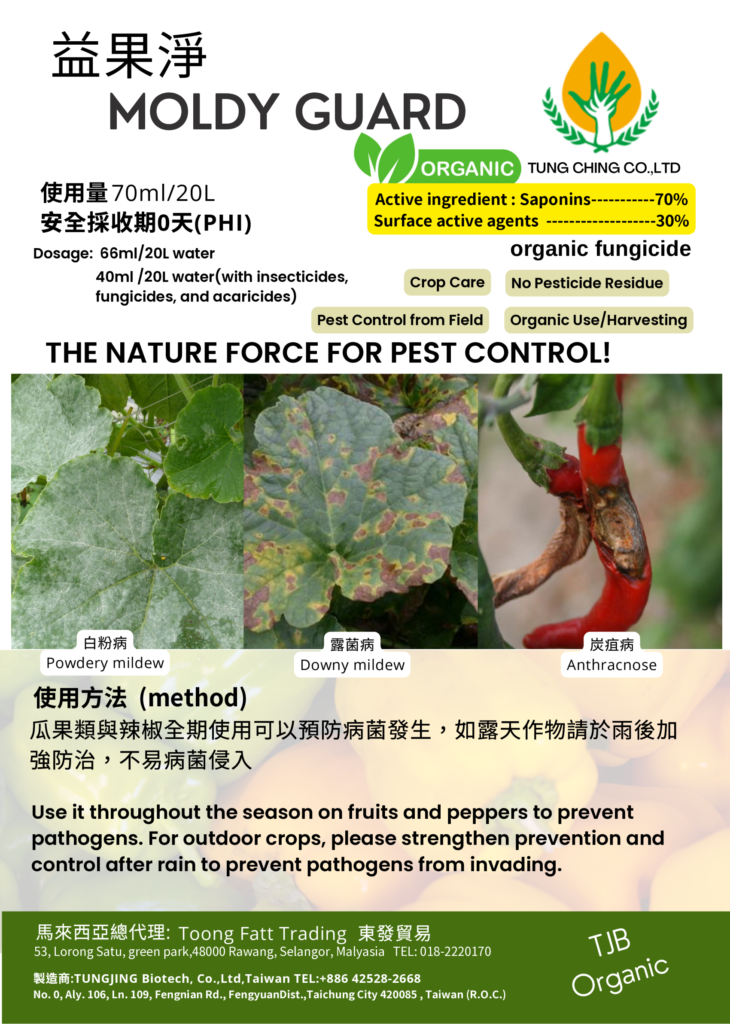 益果淨
MOLDY GUARD

ORGANIC

TUNG CHING CO.,LTD

使用量70ml/20L
安全採收期0天(PHI)

Dosage: 66ml/20L water
40ml /20L water(with insecticides, fungicides, and acaricides)

Active ingredient : Saponins-----------70%
Surface active agents -------------------30%

organic fungicide

Crop Care

No Pesticide Residue

Pest Control from Field

Organic Use/Harvesting

THE NATURE FORCE FOR PEST CONTROL!

白粉病
Powdery mildew

露菌病
Downy mildew

炭疽病
Anthracnose

使用方法 (method)
瓜果類與辣椒全期使用可以預防病菌發生，如露天作物請於雨後加強防治，不易病菌侵入

Use it throughout the season on fruits and peppers to prevent pathogens. For outdoor crops, please strengthen prevention and control after rain to prevent pathogens from invading.

馬來西亞總代理: Toong Fatt Trading 東發貿易
53, Lorong Satu, green park,48000 Rawang, Selangor, Malyasia TEL: 018-2220170

製造商:TUNGJING Biotech, Co.,Ltd,Taiwan TEL:+886 42528-2668
No. 0, Aly. 106, Ln. 109, Fengnian Rd., FengyuanDist.,Taichung City 420085 , Taiwan (R.O.C.)

TJB
Organic